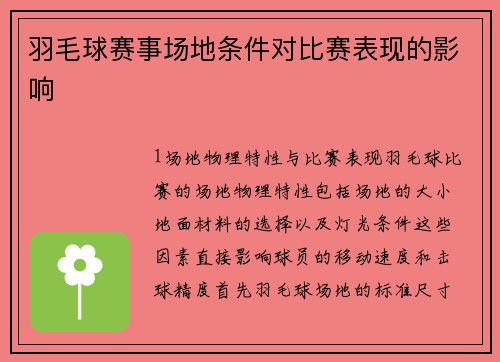 羽毛球赛事场地条件对比赛表现的影响

1场地物理特性与比赛表现羽毛球比赛的场地物理特性包括场地的大小地面材料的选择以及灯光条件这些因素直接影响球员的移动速度和击球精度首先羽毛球场地的标准尺寸